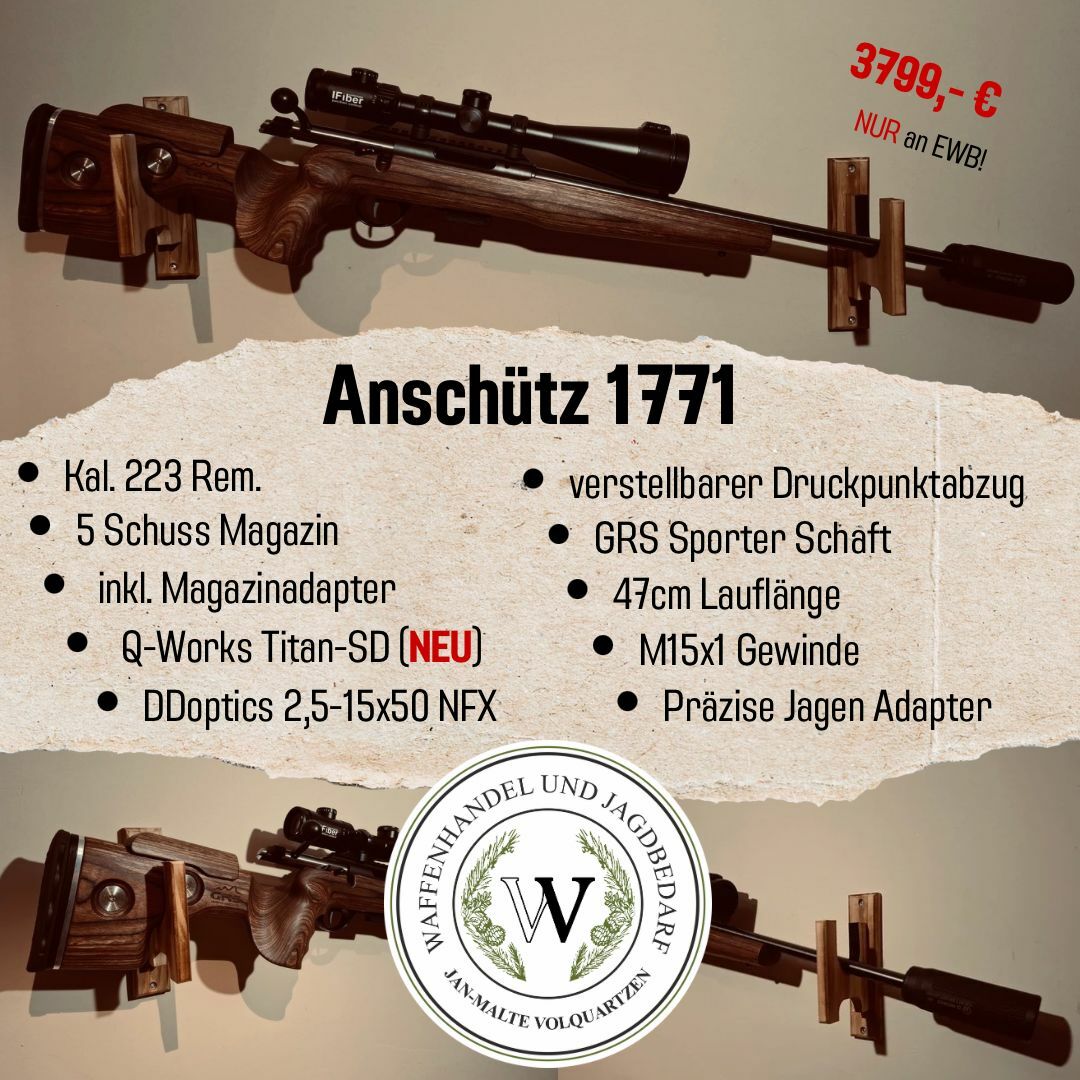 3799,- €
NUR an EWB!

Anschütz 1771

• Kal. 223 Rem.
• 5 Schuss Magazin
• inkl. Magazinadapter
• Q-Works Titan-SD (NEU)
• DDoptics 2,5-15x50 NFX

• verstellbarer Druckpunktabzug
• GRS Sporter Schaft
• 47cm Lauflänge
• M15x1 Gewinde
• Präzise Jagen Adapter

WAFFENHANDEL UND JAGDBEDARF
W
JAN-MALTE VOLQUARTZEN